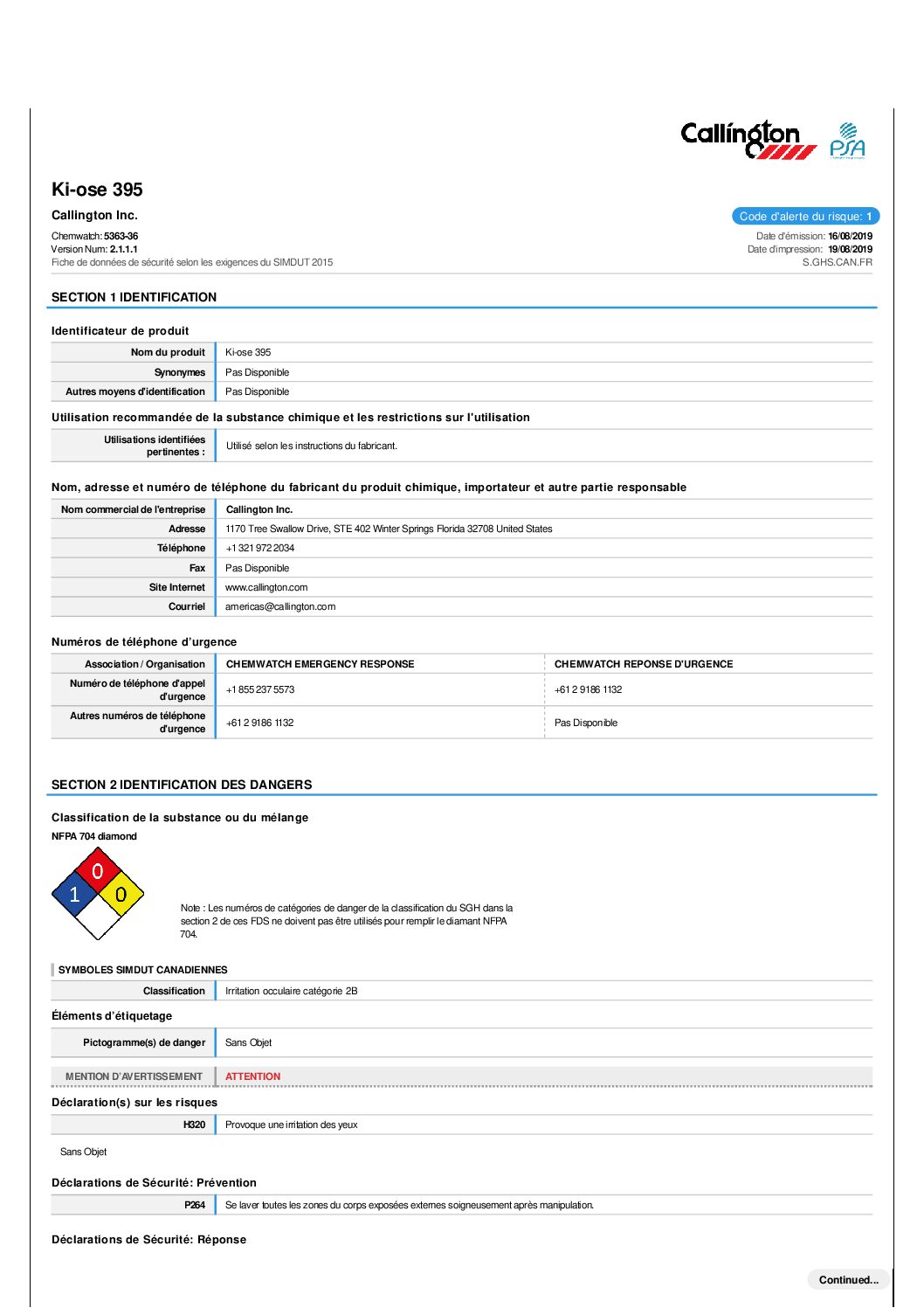 Callington
PSA

Ki-ose 395

Callington Inc.

Code d'alerte du risque: 1

Chemwatch: 5363-36
Version Num: 2.1.1.1
Fiche de données de sécurité selon les exigences du SIMDUT 2015

Date d'émission: 16/08/2019
Date d'impression: 19/08/2019
S.GHS.CAN.FR

SECTION 1 IDENTIFICATION

Identificateur de produit

| Nom du produit | Ki-ose 395 |
|---|---|
| Synonymes | Pas Disponible |
| Autres moyens d'identification | Pas Disponible |

Utilisation recommandée de la substance chimique et les restrictions sur l'utilisation

| Utilisations identifiées pertinentes : | Utilisé selon les instructions du fabricant. |
|---|---|

Nom, adresse et numéro de téléphone du fabricant du produit chimique, importateur et autre partie responsable

| Nom commercial de l'entreprise | Callington Inc. |
|---|---|
| Adresse | 1170 Tree Swallow Drive, STE 402 Winter Springs Florida 32708 United States |
| Téléphone | +1 321 972 2034 |
| Fax | Pas Disponible |
| Site Internet | www.callington.com |
| Courriel | americas@callington.com |

Numéros de téléphone d'urgence

| Association / Organisation | CHEMWATCH EMERGENCY RESPONSE | CHEMWATCH REPONSE D'URGENCE |
|---|---|---|
| Numéro de téléphone d'appel d'urgence | +1 855 237 5573 | +61 2 9186 1132 |
| Autres numéros de téléphone d'urgence | +61 2 9186 1132 | Pas Disponible |

SECTION 2 IDENTIFICATION DES DANGERS

Classification de la substance ou du mélange

NFPA 704 diamond

0
1
0

Note : Les numéros de catégories de danger de la classification du SGH dans la section 2 de ces FDS ne doivent pas être utilisés pour remplir le diamant NFPA 704.

SYMBOLES SIMDUT CANADIENNES

| Classification | Irritation occulaire catégorie 2B |
|---|---|

Éléments d'étiquetage

| Pictogramme(s) de danger | Sans Objet |
|---|---|

| MENTION D'AVERTISSEMENT | ATTENTION |
|---|---|

Déclaration(s) sur les risques

| H320 | Provoque une irritation des yeux |
|---|---|

Sans Objet

Déclarations de Sécurité: Prévention

| P264 | Se laver toutes les zones du corps exposées externes soigneusement après manipulation. |
|---|---|

Déclarations de Sécurité: Réponse

Continued...